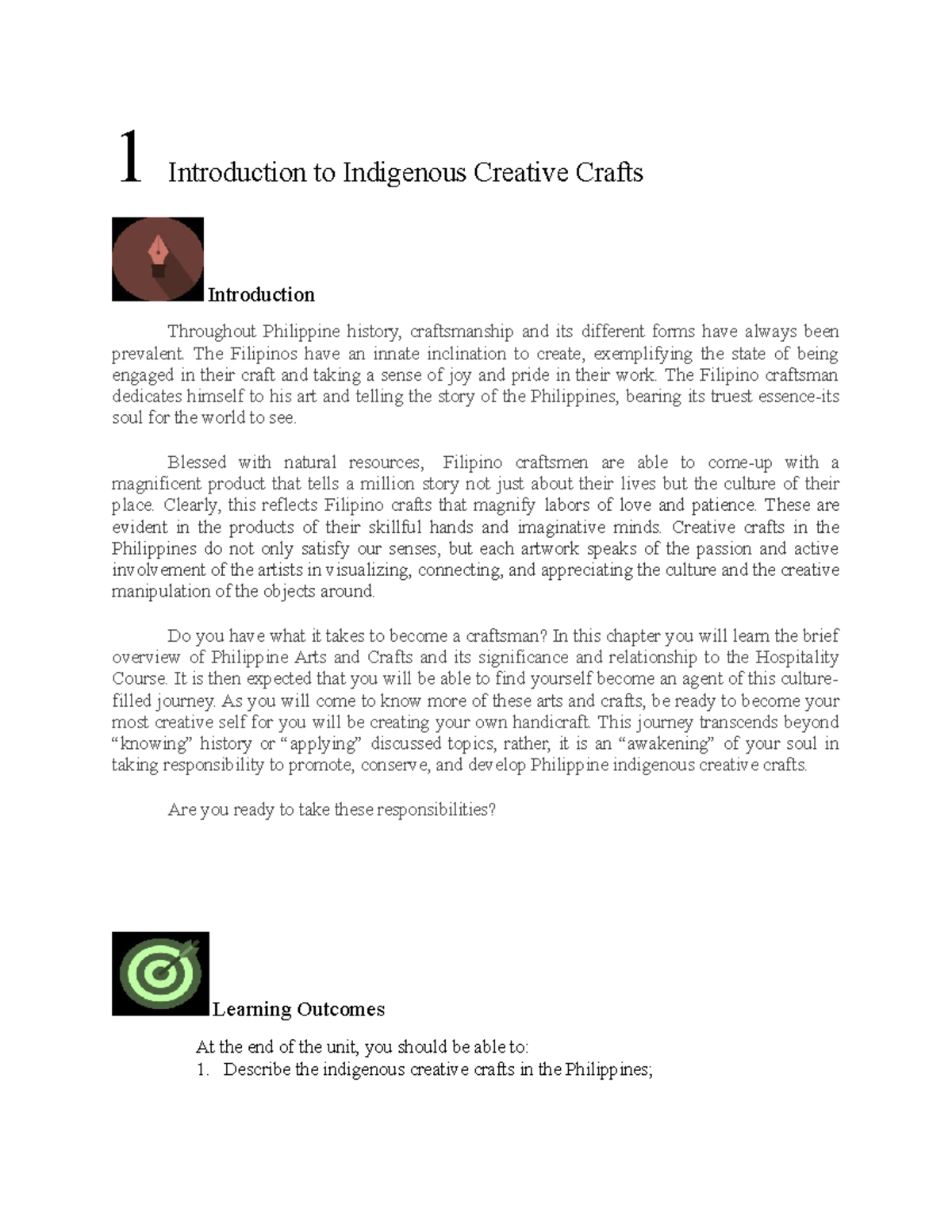 1 Introduction to Indigenous Creative Crafts

Introduction

Throughout Philippine history, craftsmanship and its different forms have always been prevalent. The Filipinos have an innate inclination to create, exemplifying the state of being engaged in their craft and taking a sense of joy and pride in their work. The Filipino craftsman dedicates himself to his art and telling the story of the Philippines, bearing its truest essence-its soul for the world to see.

Blessed with natural resources, Filipino craftsmen are able to come-up with a magnificent product that tells a million story not just about their lives but the culture of their place. Clearly, this reflects Filipino crafts that magnify labors of love and patience. These are evident in the products of their skillful hands and imaginative minds. Creative crafts in the Philippines do not only satisfy our senses, but each artwork speaks of the passion and active involvement of the artists in visualizing, connecting, and appreciating the culture and the creative manipulation of the objects around.

Do you have what it takes to become a craftsman? In this chapter you will learn the brief overview of Philippine Arts and Crafts and its significance and relationship to the Hospitality Course. It is then expected that you will be able to find yourself become an agent of this culture-filled journey. As you will come to know more of these arts and crafts, be ready to become your most creative self for you will be creating your own handicraft. This journey transcends beyond “knowing” history or “applying” discussed topics, rather, it is an “awakening” of your soul in taking responsibility to promote, conserve, and develop Philippine indigenous creative crafts.

Are you ready to take these responsibilities?

Learning Outcomes

At the end of the unit, you should be able to:
1. Describe the indigenous creative crafts in the Philippines;